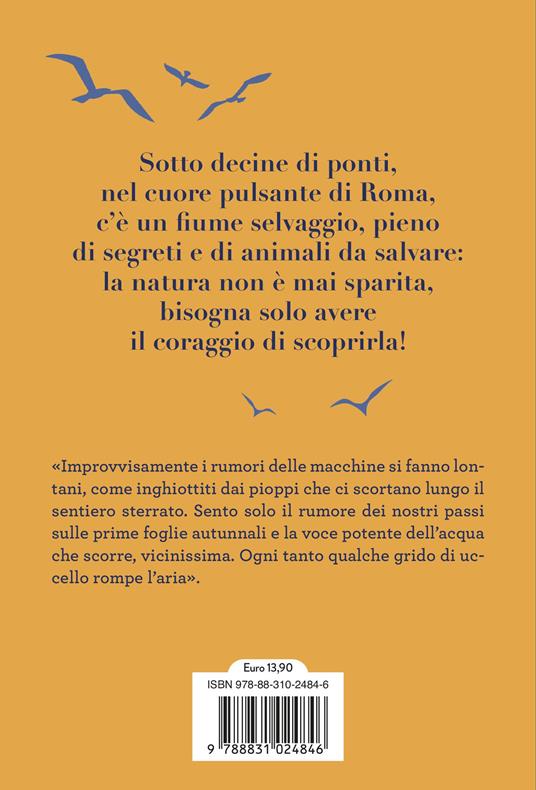 Sotto decine di ponti, nel cuore pulsante di Roma, c'è un fiume selvaggio, pieno di segreti e di animali da salvare: la natura non è mai sparita, bisogna solo avere il coraggio di scoprirla!

«Improvvisamente i rumori delle macchine si fanno lontani, come inghiottiti dai pioppi che ci scortano lungo il sentiero sterrato. Sento solo il rumore dei nostri passi sulle prime foglie autunnali e la voce potente dell'acqua che scorre, vicinissima. Ogni tanto qualche grido di uccello rompe l'aria».

Euro 13,90

ISBN 978-88-310-2484-6

9 788831 024846